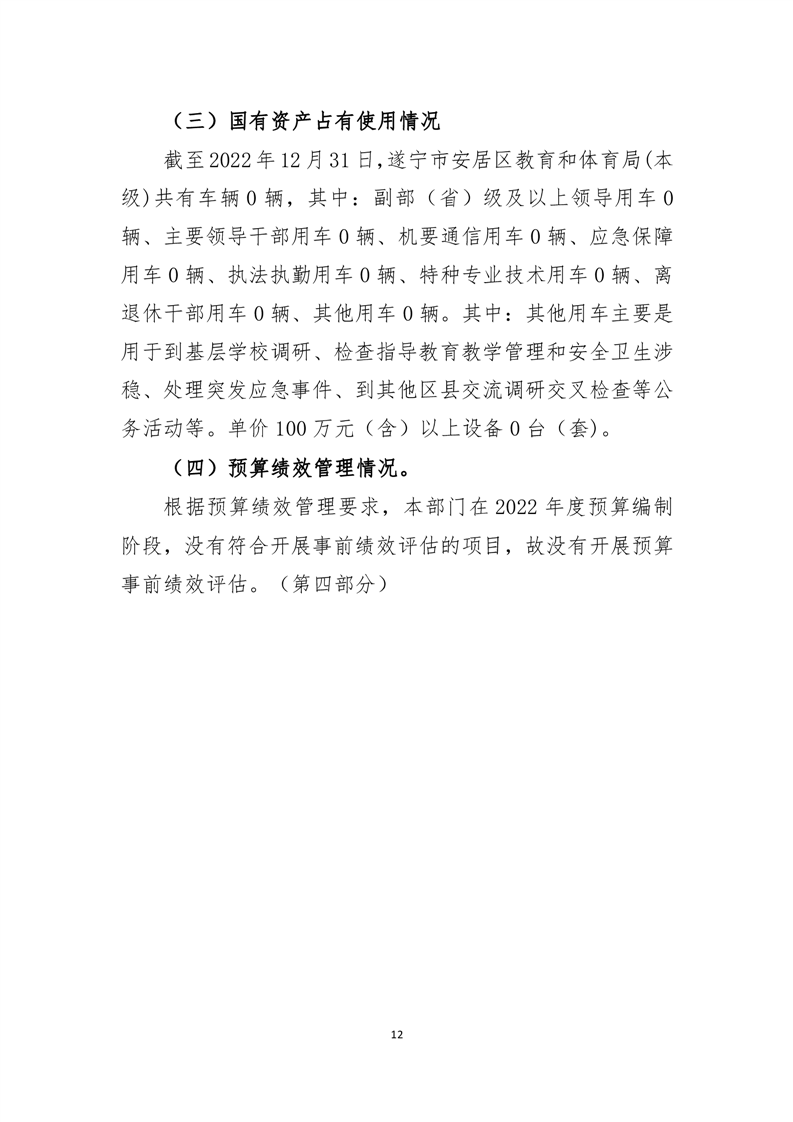 （三）国有资产占有使用情况

截至 2022 年 12 月 31 日，遂宁市安居区教育和体育局(本级)共有车辆 0 辆，其中：副部（省）级及以上领导用车 0 辆、主要领导干部用车 0 辆、机要通信用车 0 辆、应急保障用车 0 辆、执法执勤用车 0 辆、特种专业技术用车 0 辆、离退休干部用车 0 辆、其他用车 0 辆。其中：其他用车主要是用于到基层学校调研、检查指导教育教学管理和安全卫生涉稳、处理突发应急事件、到其他区县交流调研交叉检查等公务活动等。单价 100 万元（含）以上设备 0 台（套)。

（四）预算绩效管理情况。

根据预算绩效管理要求，本部门在 2022 年度预算编制阶段，没有符合开展事前绩效评估的项目，故没有开展预算事前绩效评估。（第四部分）

12